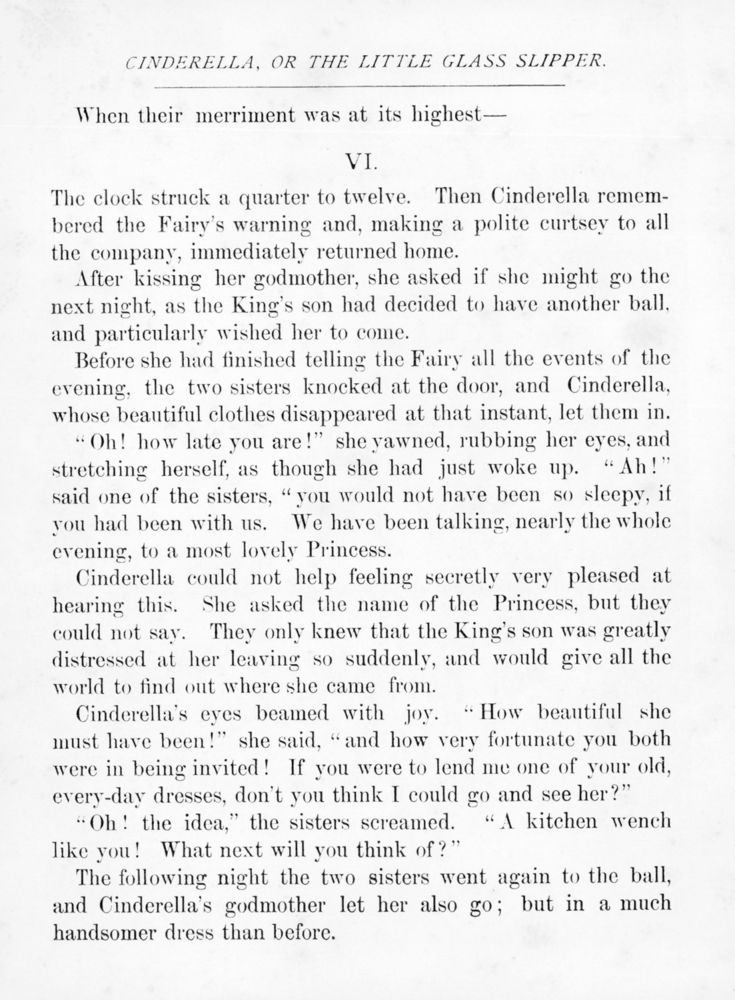 CINDERELLA, OR THE LITTLE GLASS SLIPPER.

When their merriment was at its highest—

VI.

The clock struck a quarter to twelve. Then Cinderella remembered the Fairy's warning and, making a polite curtsey to all the company, immediately returned home.

After kissing her godmother, she asked if she might go the next night, as the King's son had decided to have another ball, and particularly wished her to come.

Before she had finished telling the Fairy all the events of the evening, the two sisters knocked at the door, and Cinderella, whose beautiful clothes disappeared at that instant, let them in.

"Oh! how late you are!" she yawned, rubbing her eyes, and stretching herself, as though she had just woke up. "Ah!" said one of the sisters, "you would not have been so sleepy, if you had been with us. We have been talking, nearly the whole evening, to a most lovely Princess.

Cinderella could not help feeling secretly very pleased at hearing this. She asked the name of the Princess, but they could not say. They only knew that the King's son was greatly distressed at her leaving so suddenly, and would give all the world to find out where she came from.

Cinderella's eyes beamed with joy. "How beautiful she must have been!" she said, "and how very fortunate you both were in being invited! If you were to lend me one of your old, every-day dresses, don't you think I could go and see her?"

"Oh! the idea," the sisters screamed. "A kitchen wench like you! What next will you think of?"

The following night the two sisters went again to the ball, and Cinderella's godmother let her also go; but in a much handsomer dress than before.